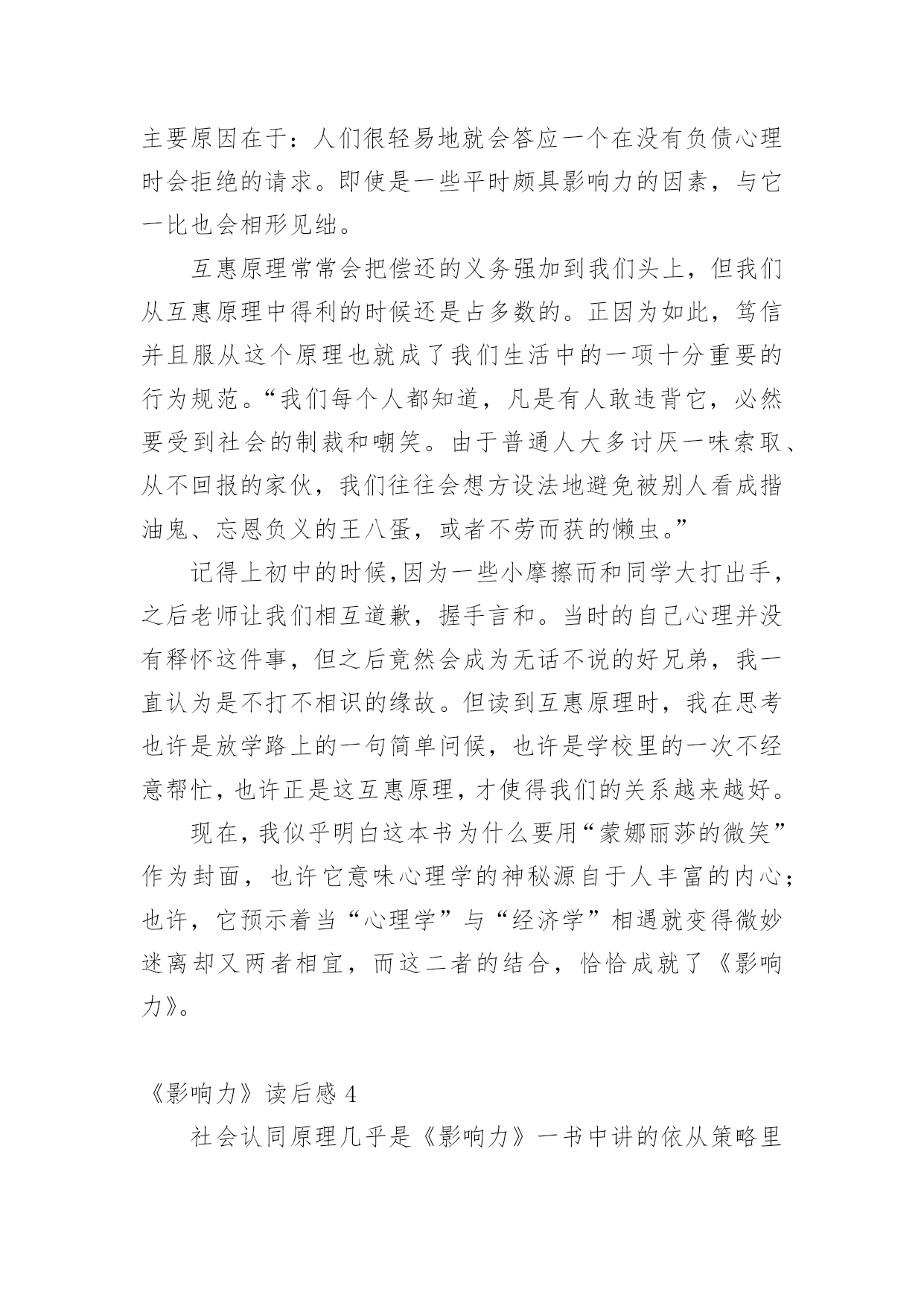 主要原因在于：人们很轻易地就会答应一个在没有负债心理时会拒绝的请求。即使是一些平时颇具影响力的因素，与它一比也会相形见绌。

互惠原理常常会把偿还的义务强加到我们头上，但我们从互惠原理中得利的时候还是占多数的。正因为如此，笃信并且服从这个原理也就成了我们生活中的一项十分重要的行为规范。“我们每个人都知道，凡是有人敢违背它，必然要受到社会的制裁和嘲笑。由于普通人大多讨厌一味索取、从不回报的家伙，我们往往会想方设法地避免被别人看成揩油鬼、忘恩负义的王八蛋，或者不劳而获的懒虫。”

记得上初中的时候,因为一些小摩擦而和同学大打出手，之后老师让我们相互道歉，握手言和。当时的自己心理并没有释怀这件事，但之后竟然会成为无话不说的好兄弟，我一直认为是不打不相识的缘故。但读到互惠原理时，我在思考也许是放学路上的一句简单问候，也许是学校里的一次不经意帮忙，也许正是这互惠原理，才使得我们的关系越来越好。

现在，我似乎明白这本书为什么要用“蒙娜丽莎的微笑”作为封面，也许它意味心理学的神秘源自于人丰富的内心；也许，它预示着当“心理学”与“经济学”相遇就变得微妙迷离却又两者相宜，而这二者的结合，恰恰成就了《影响力》。

《影响力》读后感 4

社会认同原理几乎是《影响力》一书中讲的依从策略里